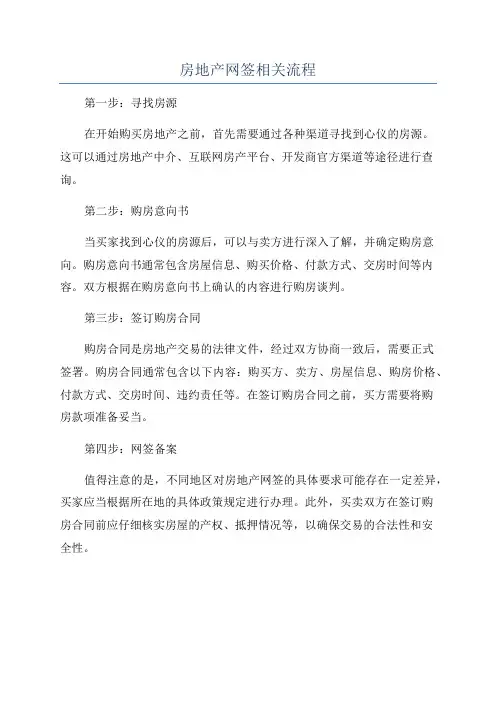 房地产网签相关流程

第一步：寻找房源

在开始购买房地产之前，首先需要通过各种渠道寻找到心仪的房源。这可以通过房地产中介、互联网房产平台、开发商官方渠道等途径进行查询。

第二步：购房意向书

当买家找到心仪的房源后，可以与卖方进行深入了解，并确定购房意向。购房意向书通常包含房屋信息、购买价格、付款方式、交房时间等内容。双方根据在购房意向书上确认的内容进行购房谈判。

第三步：签订购房合同

购房合同是房地产交易的法律文件，经过双方协商一致后，需要正式签署。购房合同通常包含以下内容：购买方、卖方、房屋信息、购房价格、付款方式、交房时间、违约责任等。在签订购房合同之前，买方需要将购房款项准备妥当。

第四步：网签备案

值得注意的是，不同地区对房地产网签的具体要求可能存在一定差异，买家应当根据所在地的具体政策规定进行办理。此外，买卖双方在签订购房合同前应仔细核实房屋的产权、抵押情况等，以确保交易的合法性和安全性。